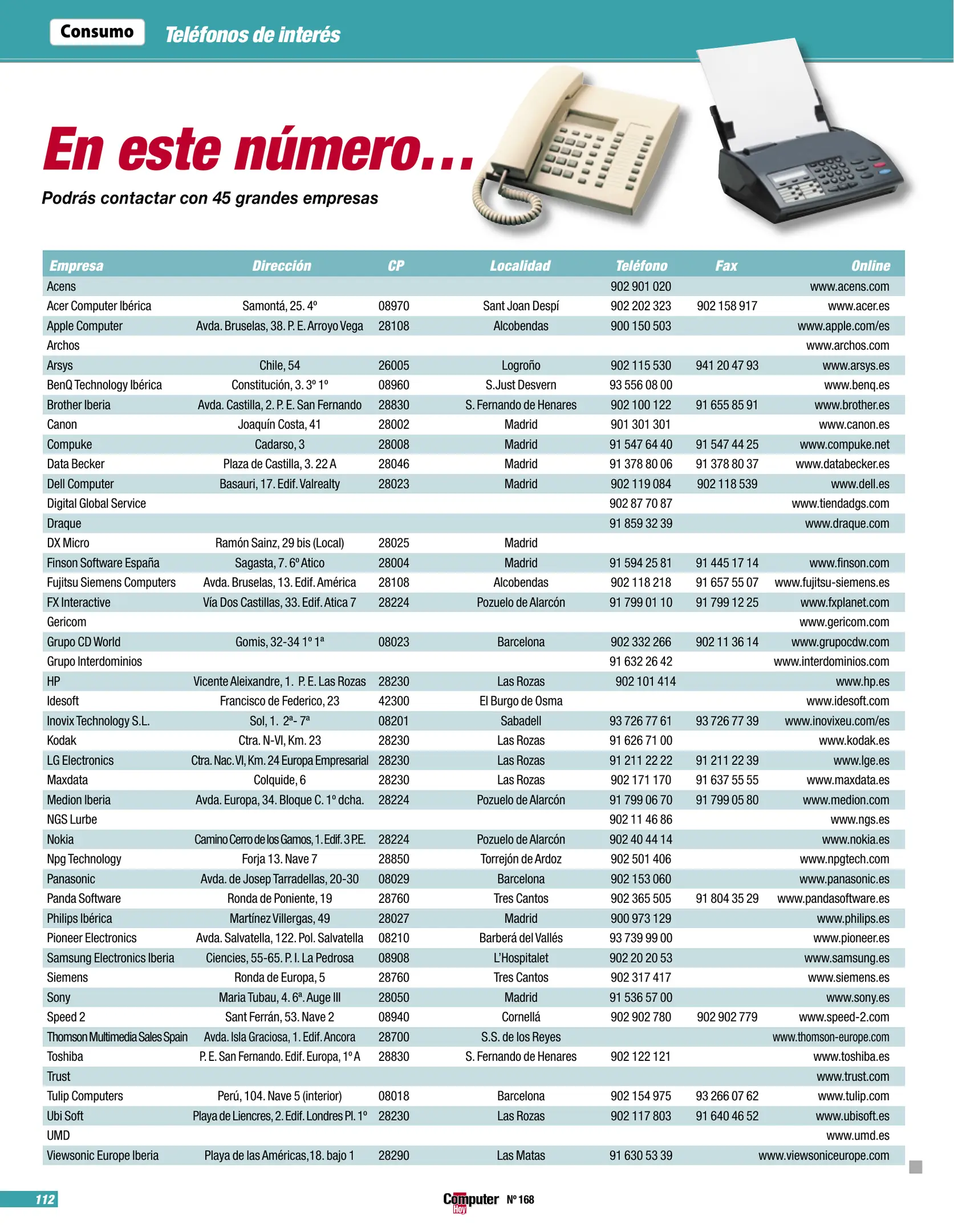 Consumo Teléfonos de interés

En este número...

Podrás contactar con 45 grandes empresas

| Empresa | Dirección | CP | Localidad | Teléfono | Fax | Online |
|---|---|---|---|---|---|---|
| Acens | | | | 902 901 020 | | www.acens.com |
| Acer Computer Ibérica | Samontá, 25. 4º | 08970 | Sant Joan Despí | 902 202 323 | 902 158 917 | www.acer.es |
| Apple Computer | Avda. Bruselas, 38. P. E. Arroyo Vega | 28108 | Alcobendas | 900 150 503 | | www.apple.com/es |
| Archos | | | | | | www.archos.com |
| Arsys | Chile, 54 | 26005 | Logroño | 902 115 530 | 941 20 47 93 | www.arsys.es |
| BenQ Technology Ibérica | Constitución, 3. 3º 1º | 08960 | S.Just Desvern | 93 556 08 00 | | www.benq.es |
| Brother Iberia | Avda. Castilla, 2. P. E. San Fernando | 28830 | S. Fernando de Henares | 902 100 122 | 91 655 85 91 | www.brother.es |
| Canon | Joaquín Costa, 41 | 28002 | Madrid | 901 301 301 | | www.canon.es |
| Compuke | Cadarso, 3 | 28008 | Madrid | 91 547 64 40 | 91 547 44 25 | www.compuke.net |
| Data Becker | Plaza de Castilla, 3. 22 A | 28046 | Madrid | 91 378 80 06 | 91 378 80 37 | www.databecker.es |
| Dell Computer | Basauri, 17. Edif. Valrealty | 28023 | Madrid | 902 119 084 | 902 118 539 | www.dell.es |
| Digital Global Service | | | | 902 87 70 87 | | www.tiendadgs.com |
| Draque | | | | 91 859 32 39 | | www.draque.com |
| DX Micro | Ramón Sainz, 29 bis (Local) | 28025 | Madrid | | | |
| Finson Software España | Sagasta, 7. 6º Atico | 28004 | Madrid | 91 594 25 81 | 91 445 17 14 | www.finson.com |
| Fujitsu Siemens Computers | Avda. Bruselas, 13. Edif. América | 28108 | Alcobendas | 902 118 218 | 91 657 55 07 | www.fujitsu-siemens.es |
| FX Interactive | Vía Dos Castillas, 33. Edif. Atica 7 | 28224 | Pozuelo de Alarcón | 91 799 01 10 | 91 799 12 25 | www.fxplanet.com |
| Gericom | | | | | | www.gericom.com |
| Grupo CD World | Gomis, 32-34 1º 1ª | 08023 | Barcelona | 902 332 266 | 902 11 36 14 | www.grupocdw.com |
| Grupo Interdominios | | | | 91 632 26 42 | | www.interdominios.com |
| HP | Vicente Aleixandre, 1. P. E. Las Rozas | 28230 | Las Rozas | 902 101 414 | | www.hp.es |
| Idesoft | Francisco de Federico, 23 | 42300 | El Burgo de Osma | | | www.idesoft.com |
| Inovix Technology S.L. | Sol, 1. 2ª- 7ª | 08201 | Sabadell | 93 726 77 61 | 93 726 77 39 | www.inovixeu.com/es |
| Kodak | Ctra. N-VI, Km. 23 | 28230 | Las Rozas | 91 626 71 00 | | www.kodak.es |
| LG Electronics | Ctra. Nac. VI, Km. 24 Europa Empresarial | 28230 | Las Rozas | 91 211 22 22 | 91 211 22 39 | www.lge.es |
| Maxdata | Colquide, 6 | 28230 | Las Rozas | 902 171 170 | 91 637 55 55 | www.maxdata.es |
| Medion Iberia | Avda. Europa, 34. Bloque C. 1º dcha. | 28224 | Pozuelo de Alarcón | 91 799 06 70 | 91 799 05 80 | www.medion.com |
| NGS Lurbe | | | | 902 11 46 86 | | www.ngs.es |
| Nokia | Camino Cerro de los Gamos, 1. Edif. 3 P.E. | 28224 | Pozuelo de Alarcón | 902 40 44 14 | | www.nokia.es |
| Npg Technology | Forja 13. Nave 7 | 28850 | Torrejón de Ardoz | 902 501 406 | | www.npgtech.com |
| Panasonic | Avda. de Josep Tarradellas, 20-30 | 08029 | Barcelona | 902 153 060 | | www.panasonic.es |
| Panda Software | Ronda de Poniente, 19 | 28760 | Tres Cantos | 902 365 505 | 91 804 35 29 | www.pandasoftware.es |
| Philips Ibérica | Martínez Villergas, 49 | 28027 | Madrid | 900 973 129 | | www.philips.es |
| Pioneer Electronics | Avda. Salvatella, 122. Pol. Salvatella | 08210 | Barberá del Vallés | 93 739 99 00 | | www.pioneer.es |
| Samsung Electronics Iberia | Ciencies, 55-65. P. I. La Pedrosa | 08908 | L'Hospitalet | 902 20 20 53 | | www.samsung.es |
| Siemens | Ronda de Europa, 5 | 28760 | Tres Cantos | 902 317 417 | | www.siemens.es |
| Sony | Maria Tubau, 4. 6ª. Auge III | 28050 | Madrid | 91 536 57 00 | | www.sony.es |
| Speed 2 | Sant Ferrán, 53. Nave 2 | 08940 | Cornellá | 902 902 780 | 902 902 779 | www.speed-2.com |
| Thomson Multimedia Sales Spain | Avda. Isla Graciosa, 1. Edif. Ancora | 28700 | S.S. de los Reyes | | | www.thomson-europe.com |
| Toshiba | P. E. San Fernando. Edif. Europa, 1º A | 28830 | S. Fernando de Henares | 902 122 121 | | www.toshiba.es |
| Trust | | | | | | www.trust.com |
| Tulip Computers | Perú, 104. Nave 5 (interior) | 08018 | Barcelona | 902 154 975 | 93 266 07 62 | www.tulip.com |
| Ubi Soft | Playa de Liencres, 2. Edif. Londres Pl. 1º | 28230 | Las Rozas | 902 117 803 | 91 640 46 52 | www.ubisoft.es |
| UMD | | | | | | www.umd.es |
| Viewsonic Europe Iberia | Playa de las Américas,18. bajo 1 | 28290 | Las Matas | 91 630 53 39 | | www.viewsoniceurope.com |

112 Computer Hoy Nº 168